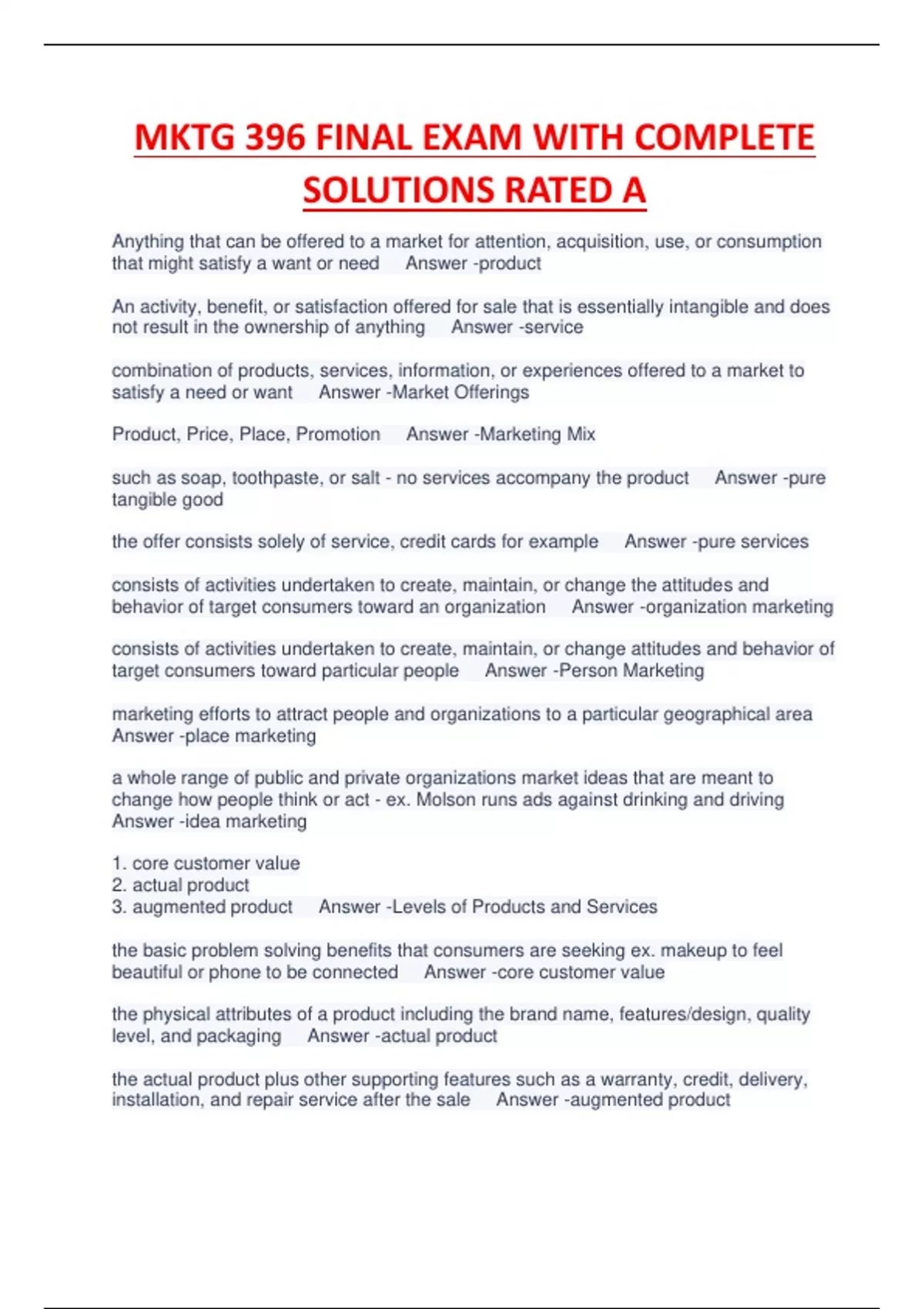 MKTG 396 FINAL EXAM WITH COMPLETE SOLUTIONS RATED A

Anything that can be offered to a market for attention, acquisition, use, or consumption that might satisfy a want or need Answer -product

An activity, benefit, or satisfaction offered for sale that is essentially intangible and does not result in the ownership of anything Answer -service

combination of products, services, information, or experiences offered to a market to satisfy a need or want Answer -Market Offerings

Product, Price, Place, Promotion Answer -Marketing Mix

such as soap, toothpaste, or salt - no services accompany the product Answer -pure tangible good

the offer consists solely of service, credit cards for example Answer -pure services

consists of activities undertaken to create, maintain, or change the attitudes and behavior of target consumers toward an organization Answer -organization marketing

consists of activities undertaken to create, maintain, or change attitudes and behavior of target consumers toward particular people Answer -Person Marketing

marketing efforts to attract people and organizations to a particular geographical area Answer -place marketing

a whole range of public and private organizations market ideas that are meant to change how people think or act - ex. Molson runs ads against drinking and driving Answer -idea marketing

1. core customer value
2. actual product
3. augmented product Answer -Levels of Products and Services

the basic problem solving benefits that consumers are seeking ex. makeup to feel beautiful or phone to be connected Answer -core customer value

the physical attributes of a product including the brand name, features/design, quality level, and packaging Answer -actual product

the actual product plus other supporting features such as a warranty, credit, delivery, installation, and repair service after the sale Answer -augmented product